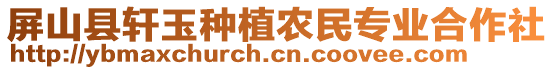 屏山县轩玉种植农民专业合作社
http://ybmaxchurch.cn.coovee.com